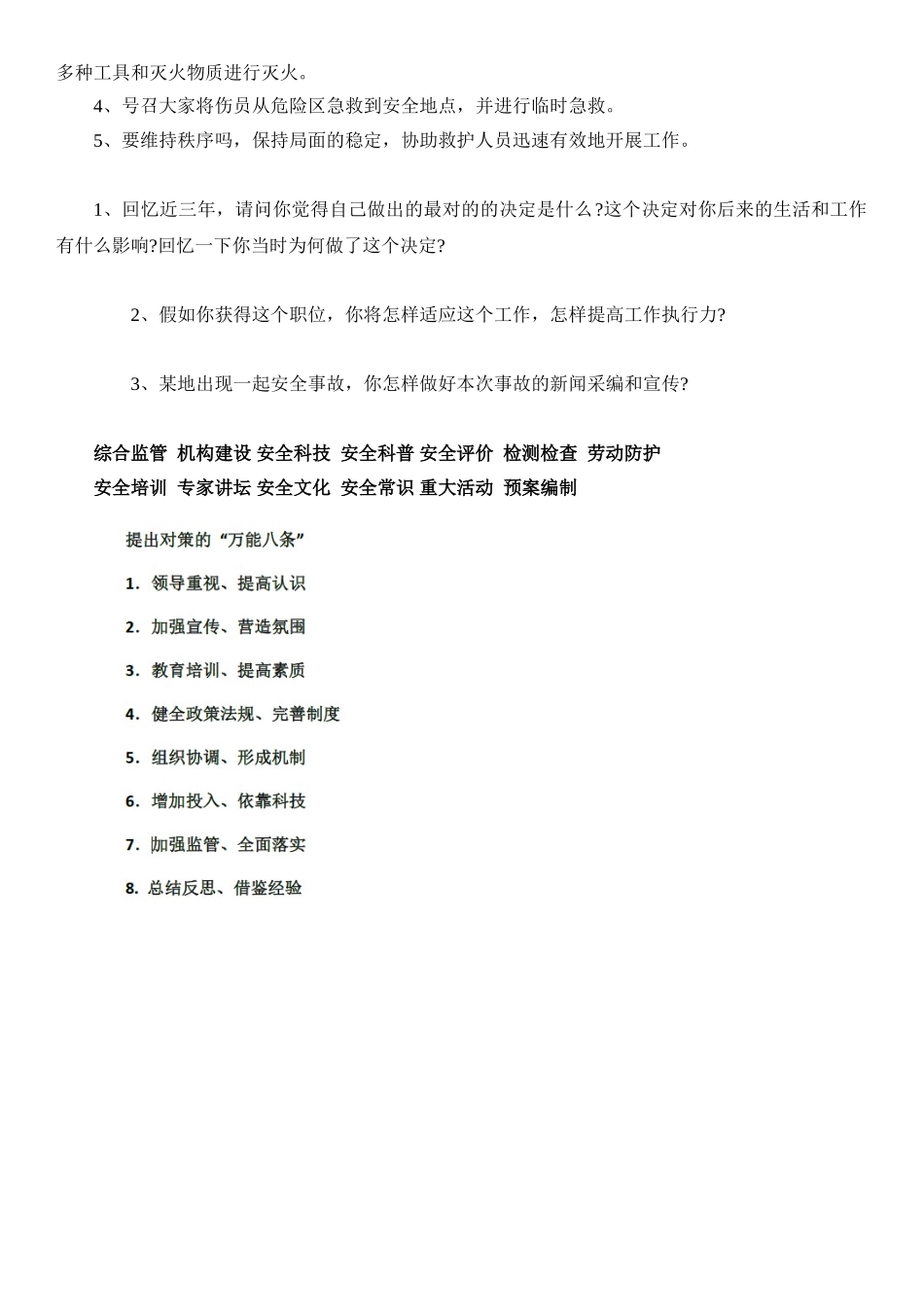 多种工具和灭火物质进行灭火。

4、号召大家将伤员从危险区急救到安全地点，并进行临时急救。

5、要维持秩序吗，保持局面的稳定，协助救护人员迅速有效地开展工作。

1、回忆近三年，请问你觉得自己做出的最对的的决定是什么?这个决定对你后来的生活和工作有什么影响?回忆一下你当时为何做了这个决定?

2、假如你获得这个职位，你将怎样适应这个工作，怎样提高工作执行力?

3、某地出现一起安全事故，你怎样做好本次事故的新闻采编和宣传?

综合监管 机构建设 安全科技 安全科普 安全评价 检测检查 劳动防护
安全培训 专家讲坛 安全文化 安全常识 重大活动 预案编制

提出对策的“万能八条”

1. 领导重视、提高认识

2. 加强宣传、营造氛围

3. 教育培训、提高素质

4. 健全政策法规、完善制度

5. 组织协调、形成机制

6. 增加投入、依靠科技

7. 加强监管、全面落实

8. 总结反思、借鉴经验